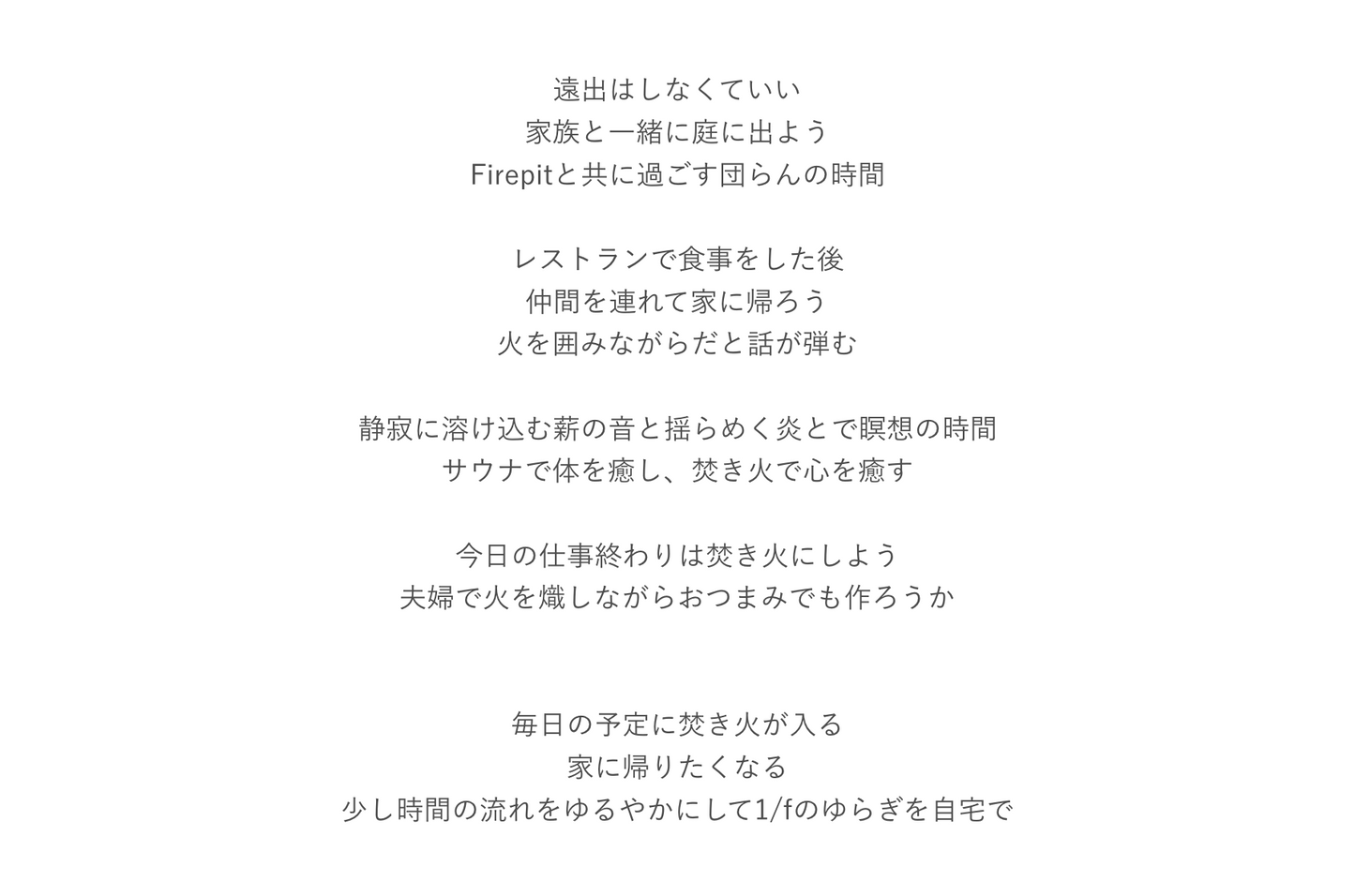 遠出はしなくていい
家族と一緒に庭に出よう
Firepitと共に過ごす団らんの時間

レストランで食事をした後
仲間を連れて家に帰ろう
火を囲みながらだと話が弾む

静寂に溶け込む薪の音と揺らめく炎とで瞑想の時間
サウナで体を癒し、焚き火で心を癒す

今日の仕事終わりは焚き火にしよう
夫婦で火を熾しながらおつまみでも作ろうか

毎日の予定に焚き火が入る
家に帰りたくなる
少し時間の流れをゆるやかにして1/fのゆらぎを自宅で